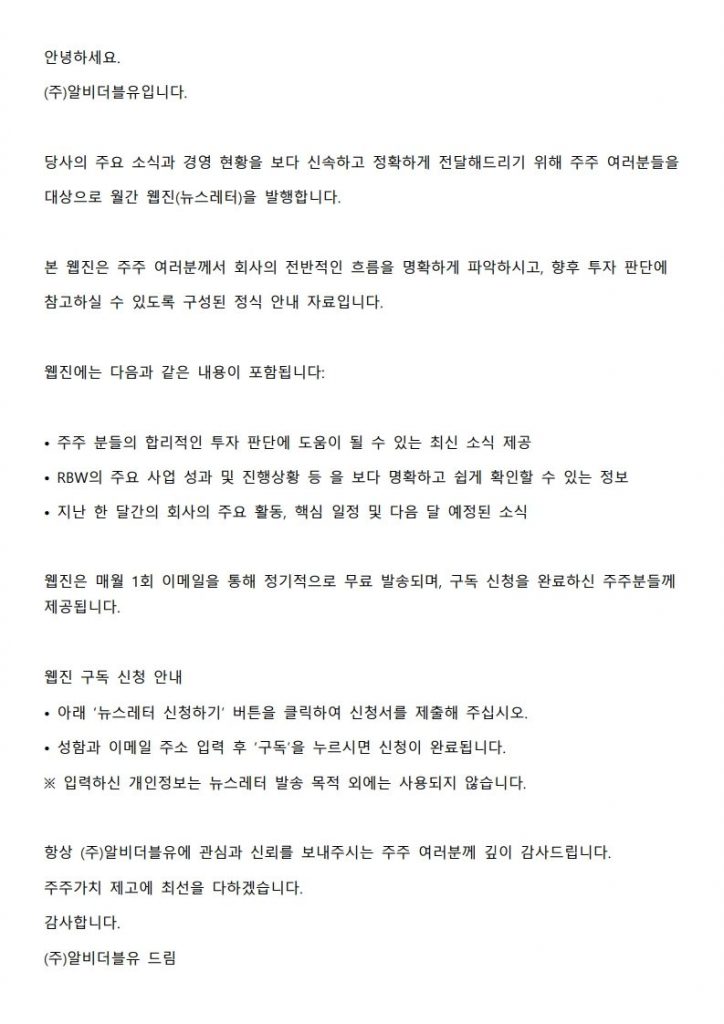 안녕하세요.
(주)알비더블유입니다.

당사의 주요 소식과 경영 현황을 보다 신속하고 정확하게 전달해드리기 위해 주주 여러분들을 대상으로 월간 웹진(뉴스레터)을 발행합니다.

본 웹진은 주주 여러분께서 회사의 전반적인 흐름을 명확하게 파악하시고, 향후 투자 판단에 참고하실 수 있도록 구성된 정식 안내 자료입니다.

웹진에는 다음과 같은 내용이 포함됩니다:

• 주주 분들의 합리적인 투자 판단에 도움이 될 수 있는 최신 소식 제공
• RBW의 주요 사업 성과 및 진행상황 등 을 보다 명확하고 쉽게 확인할 수 있는 정보
• 지난 한 달간의 회사의 주요 활동, 핵심 일정 및 다음 달 예정된 소식

웹진은 매월 1회 이메일을 통해 정기적으로 무료 발송되며, 구독 신청을 완료하신 주주분들께 제공됩니다.

웹진 구독 신청 안내
• 아래 '뉴스레터 신청하기' 버튼을 클릭하여 신청서를 제출해 주십시오.
• 성함과 이메일 주소 입력 후 '구독'을 누르시면 신청이 완료됩니다.
※ 입력하신 개인정보는 뉴스레터 발송 목적 외에는 사용되지 않습니다.

항상 (주)알비더블유에 관심과 신뢰를 보내주시는 주주 여러분께 깊이 감사드립니다.
주주가치 제고에 최선을 다하겠습니다.
감사합니다.
(주)알비더블유 드림